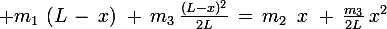 $+m_1 (L - x) + m_3 \frac{(L-x)^2}{2L} = m_2 x + \frac{m_3}{2L} x^2$